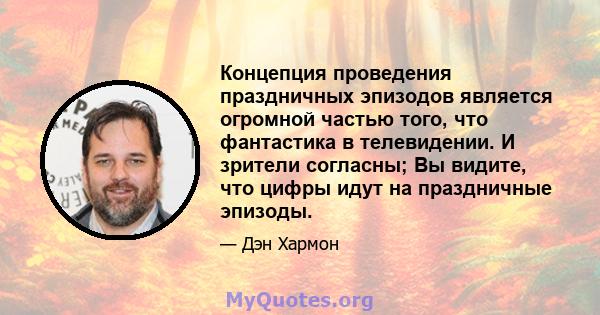 Концепция проведения праздничных эпизодов является огромной частью того, что фантастика в телевидении. И зрители согласны; Вы видите, что цифры идут на праздничные эпизоды.

— Дэн Хармон

MyQuotes.org